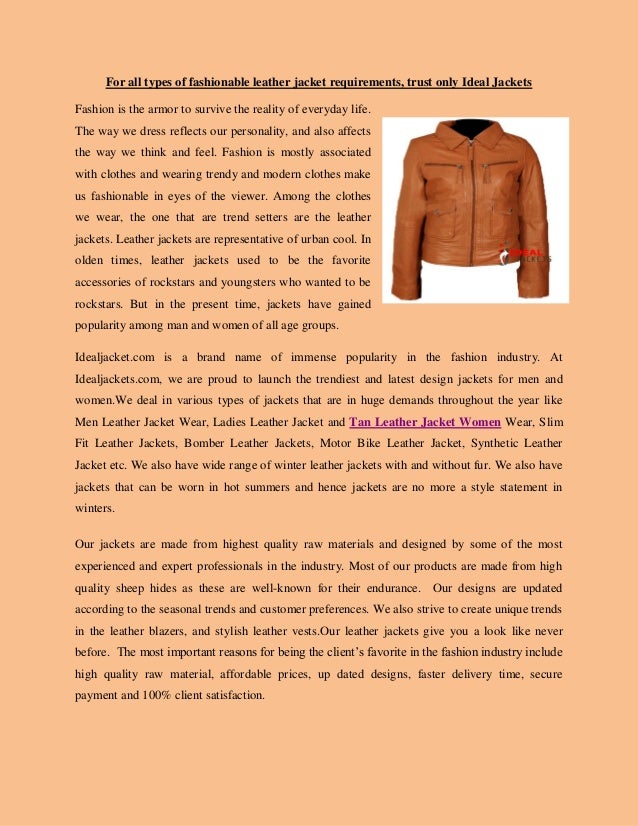 For all types of fashionable leather jacket requirements, trust only Ideal Jackets

Fashion is the armor to survive the reality of everyday life. The way we dress reflects our personality, and also affects the way we think and feel. Fashion is mostly associated with clothes and wearing trendy and modern clothes make us fashionable in eyes of the viewer. Among the clothes we wear, the one that are trend setters are the leather jackets. Leather jackets are representative of urban cool. In olden times, leather jackets used to be the favorite accessories of rockstars and youngsters who wanted to be rockstars. But in the present time, jackets have gained popularity among man and women of all age groups.

IDEAL JACKETS

Idealjacket.com is a brand name of immense popularity in the fashion industry. At Idealjackets.com, we are proud to launch the trendiest and latest design jackets for men and women.We deal in various types of jackets that are in huge demands throughout the year like Men Leather Jacket Wear, Ladies Leather Jacket and Tan Leather Jacket Women Wear, Slim Fit Leather Jackets, Bomber Leather Jackets, Motor Bike Leather Jacket, Synthetic Leather Jacket etc. We also have wide range of winter leather jackets with and without fur. We also have jackets that can be worn in hot summers and hence jackets are no more a style statement in winters.

Our jackets are made from highest quality raw materials and designed by some of the most experienced and expert professionals in the industry. Most of our products are made from high quality sheep hides as these are well-known for their endurance. Our designs are updated according to the seasonal trends and customer preferences. We also strive to create unique trends in the leather blazers, and stylish leather vests.Our leather jackets give you a look like never before. The most important reasons for being the client's favorite in the fashion industry include high quality raw material, affordable prices, up dated designs, faster delivery time, secure payment and 100% client satisfaction.